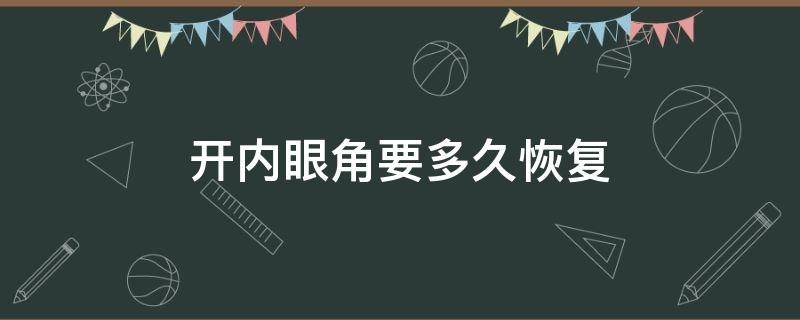 开内眼角要多久恢复